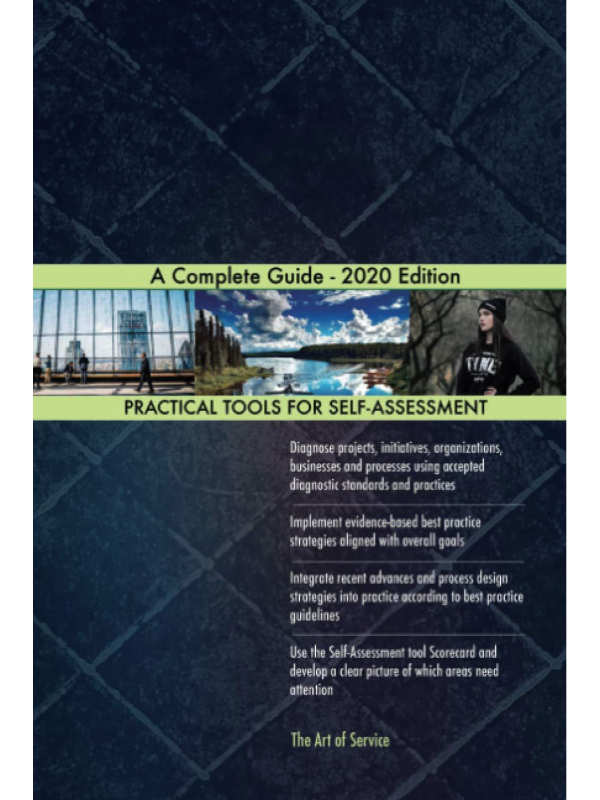 A Complete Guide - 2020 Edition

PRACTICAL TOOLS FOR SELF-ASSESSMENT

Diagnose projects, initiatives, organizations, businesses and processes using accepted diagnostic standards and practices

Implement evidence-based best practice strategies aligned with overall goals

Integrate recent advances and process design strategies into practice according to best practice guidelines

Use the Self-Assessment tool Scorecard and develop a clear picture of which areas need attention

The Art of Service